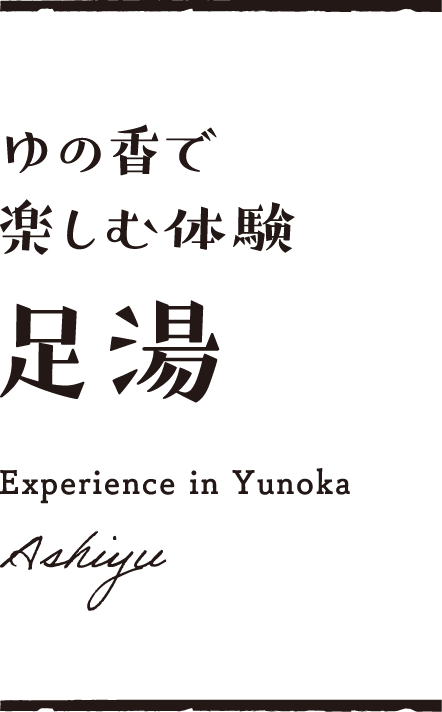 ゆの香で
楽しむ体験

足湯

Experience in Yunoka

Ashiyu